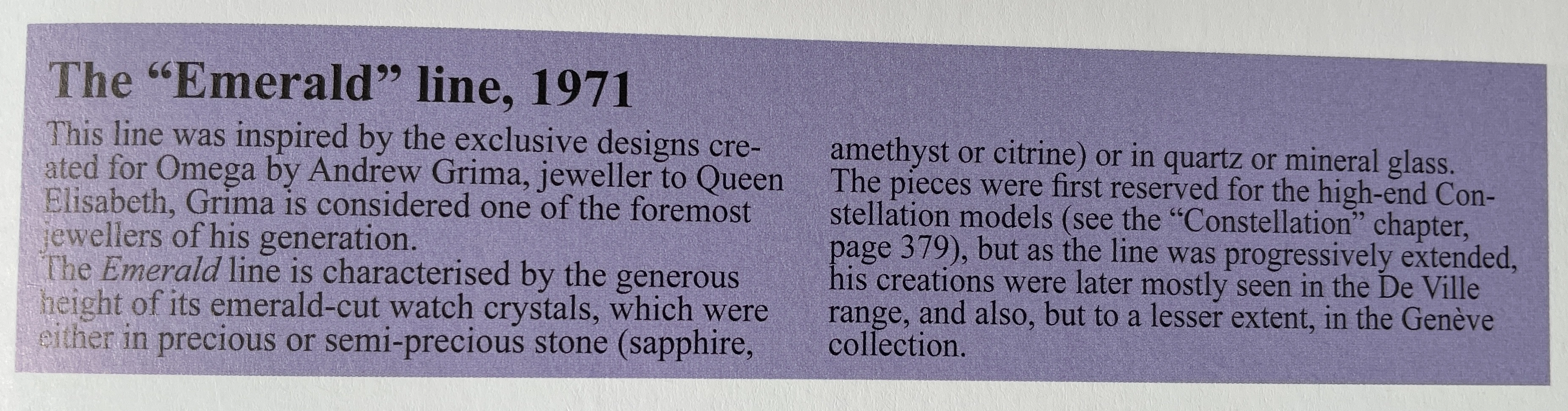 The "Emerald" line, 1971

This line was inspired by the exclusive designs created for Omega by Andrew Grima, jeweller to Queen Elisabeth, Grima is considered one of the foremost jewellers of his generation.

The Emerald line is characterised by the generous height of its emerald-cut watch crystals, which were either in precious or semi-precious stone (sapphire, amethyst or citrine) or in quartz or mineral glass.

The pieces were first reserved for the high-end Constellation models (see the "Constellation" chapter, page 379), but as the line was progressively extended, his creations were later mostly seen in the De Ville range, and also, but to a lesser extent, in the Genève collection.